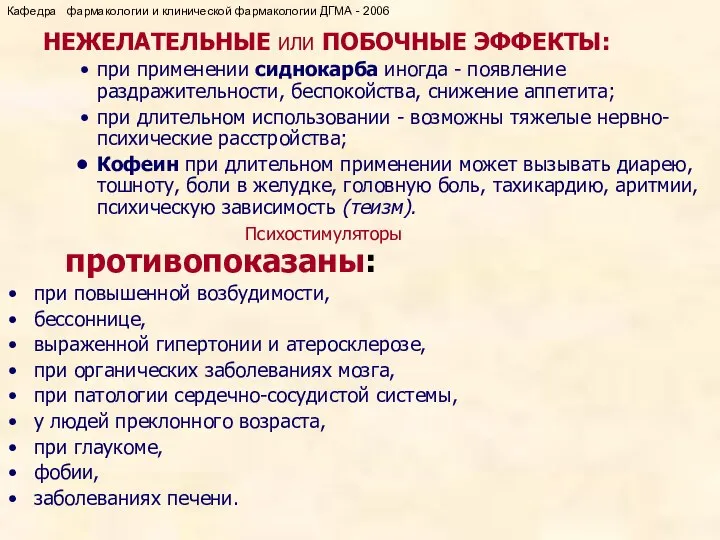 Кафедра фармакологии и клинической фармакологии ДГМА - 2006

НЕЖЕЛАТЕЛЬНЫЕ или ПОБОЧНЫЕ ЭФФЕКТЫ:

• при применении сиднокарба иногда - появление раздражительности, беспокойства, снижение аппетита;
• при длительном использовании - возможны тяжелые нервно-психические расстройства;
• Кофеин при длительном применении может вызывать диарею, тошноту, боли в желудке, головную боль, тахикардию, аритмии, психическую зависимость (теизм).

Психостимуляторы

противопоказаны:

• при повышенной возбудимости,
• бессоннице,
• выраженной гипертонии и атеросклерозе,
• при органических заболеваниях мозга,
• при патологии сердечно-сосудистой системы,
• у людей преклонного возраста,
• при глаукоме,
• фобии,
• заболеваниях печени.